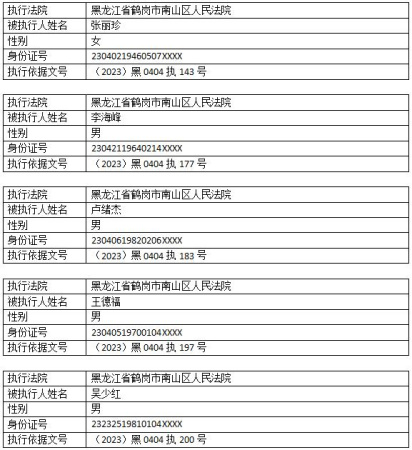 | 执行法院 | 黑龙江省鹤岗市南山区人民法院 |
|---|---|
| 被执行人姓名 | 张丽珍 |
| 性别 | 女 |
| 身份证号 | 23040219460507XXXX |
| 执行依据文号 | （2023）黑 0404 执 143 号 |

| 执行法院 | 黑龙江省鹤岗市南山区人民法院 |
|---|---|
| 被执行人姓名 | 李海峰 |
| 性别 | 男 |
| 身份证号 | 23042119640214XXXX |
| 执行依据文号 | （2023）黑 0404 执 177 号 |

| 执行法院 | 黑龙江省鹤岗市南山区人民法院 |
|---|---|
| 被执行人姓名 | 卢绪杰 |
| 性别 | 男 |
| 身份证号 | 23040619820206XXXX |
| 执行依据文号 | （2023）黑 0404 执 183 号 |

| 执行法院 | 黑龙江省鹤岗市南山区人民法院 |
|---|---|
| 被执行人姓名 | 王德福 |
| 性别 | 男 |
| 身份证号 | 23040519700104XXXX |
| 执行依据文号 | （2023）黑 0404 执 197 号 |

| 执行法院 | 黑龙江省鹤岗市南山区人民法院 |
|---|---|
| 被执行人姓名 | 吴少红 |
| 性别 | 男 |
| 身份证号 | 23232519810104XXXX |
| 执行依据文号 | （2023）黑 0404 执 200 号 |